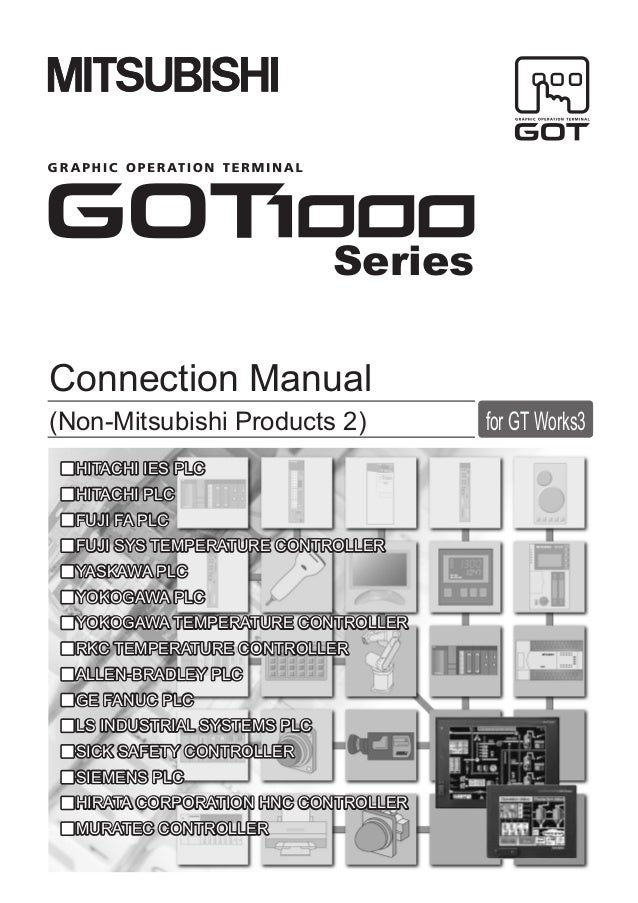 MITSUBISHI

GRAPHIC OPERATION TERMINAL
GOT

GRAPHIC OPERATION TERMINAL

GOT1000

Series

Connection Manual

(Non-Mitsubishi Products 2)

for GT Works3

☐ HITACHI IES PLC
☐ HITACHI PLC
☐ FUJI FA PLC
☐ FUJI SYS TEMPERATURE CONTROLLER
☐ YASKAWA PLC
☐ YOKOGAWA PLC
☐ YOKOGAWA TEMPERATURE CONTROLLER
☐ RKC TEMPERATURE CONTROLLER
☐ ALLEN-BRADLEY PLC
☐ GE FANUC PLC
☐ LS INDUSTRIAL SYSTEMS PLC
☐ SICK SAFETY CONTROLLER
☐ SIEMENS PLC
☐ HIRATA CORPORATION HNC CONTROLLER
☐ MURATEC CONTROLLER